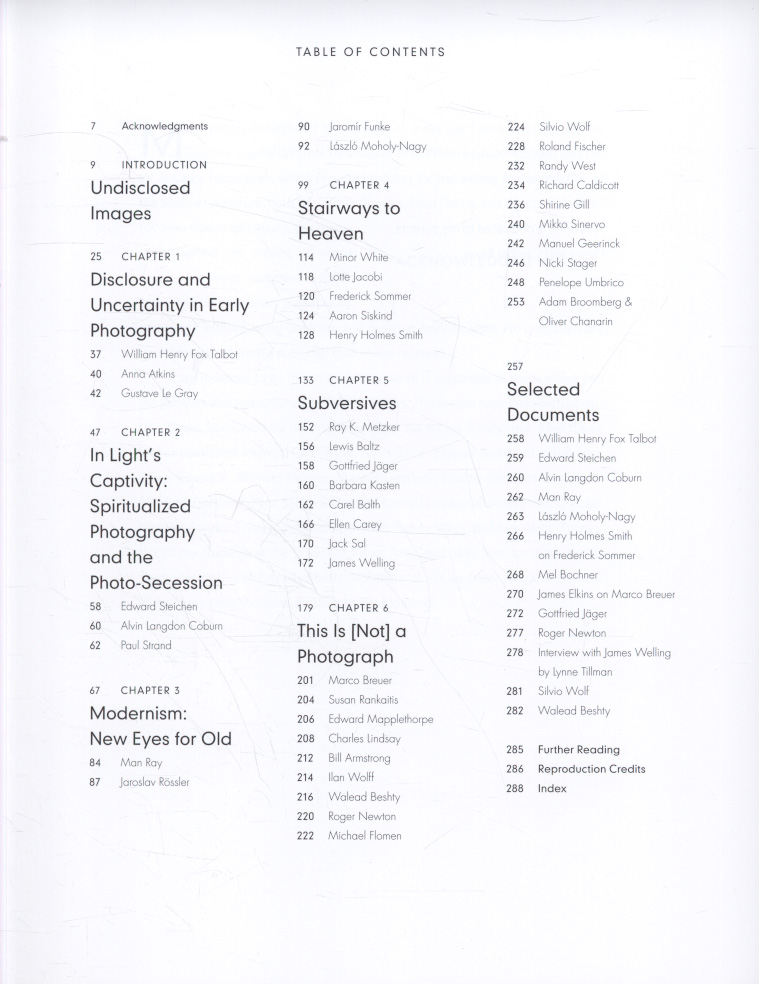 TABLE OF CONTENTS

7 Acknowledgments

9 INTRODUCTION
Undisclosed Images

25 CHAPTER 1
Disclosure and Uncertainty in Early Photography
37 William Henry Fox Talbot
40 Anna Atkins
42 Gustave Le Gray

47 CHAPTER 2
In Light's Captivity: Spiritualized Photography and the Photo-Secession
58 Edward Steichen
60 Alvin Langdon Coburn
62 Paul Strand

67 CHAPTER 3
Modernism: New Eyes for Old
84 Man Ray
87 Jaroslav Rössler

90 Jaromír Funke
92 László Moholy-Nagy

99 CHAPTER 4
Stairways to Heaven
114 Minor White
118 Lotte Jacobi
120 Frederick Sommer
124 Aaron Siskind
128 Henry Holmes Smith

133 CHAPTER 5
Subversives
152 Ray K. Metzker
156 Lewis Baltz
158 Gottfried Jäger
160 Barbara Kasten
162 Carel Balth
166 Ellen Carey
170 Jack Sal
172 James Welling

179 CHAPTER 6
This Is [Not] a Photograph
201 Marco Breuer
204 Susan Rankaitis
206 Edward Mapplethorpe
208 Charles Lindsay
212 Bill Armstrong
214 Ilan Wolff
216 Walead Beshty
220 Roger Newton
222 Michael Flomen

224 Silvio Wolf
228 Roland Fischer
232 Randy West
234 Richard Caldicott
236 Shirine Gill
240 Mikko Sinervo
242 Manuel Geerinck
246 Nicki Stager
248 Penelope Umbrico
253 Adam Broomberg & Oliver Chanarin

257
Selected Documents
258 William Henry Fox Talbot
259 Edward Steichen
260 Alvin Langdon Coburn
262 Man Ray
263 László Moholy-Nagy
266 Henry Holmes Smith on Frederick Sommer
268 Mel Bochner
270 James Elkins on Marco Breuer
272 Gottfried Jäger
277 Roger Newton
278 Interview with James Welling by Lynne Tillman
281 Silvio Wolf
282 Walead Beshty

285 Further Reading
286 Reproduction Credits
288 Index